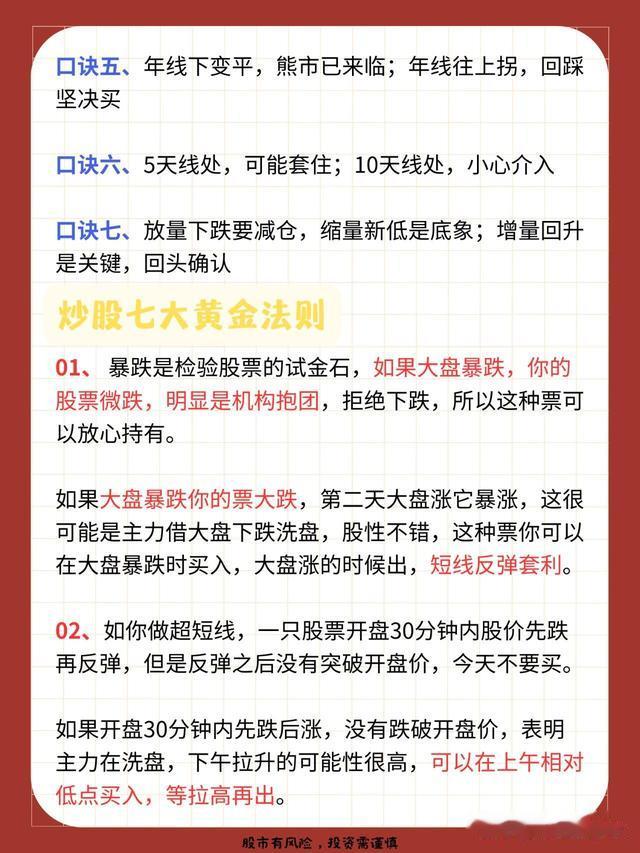 口诀五、年线下变平，熊市已来临；年线往上拐，回踩坚决买

口诀六、5天线处，可能套住；10天线处，小心介入

口诀七、放量下跌要减仓，缩量新低是底象；增量回升是关键，回头确认

炒股七大黄金法则

01、暴跌是检验股票的试金石，如果大盘暴跌，你的股票微跌，明显是机构抱团，拒绝下跌，所以这种票可以放心持有。

如果大盘暴跌你的票大跌，第二天大盘涨它暴涨，这很可能是主力借大盘下跌洗盘，股性不错，这种票你可以在大盘暴跌时买入，大盘涨的时候出，短线反弹套利。

02、如你做超短线，一只股票开盘30分钟内股价先跌再反弹，但是反弹之后没有突破开盘价，今天不要买。

如果开盘30分钟内先跌后涨，没有跌破开盘价，表明主力在洗盘，下午拉升的可能性很高，可以在上午相对低点买入，等拉高再出。

股市有风险，投资需谨慎